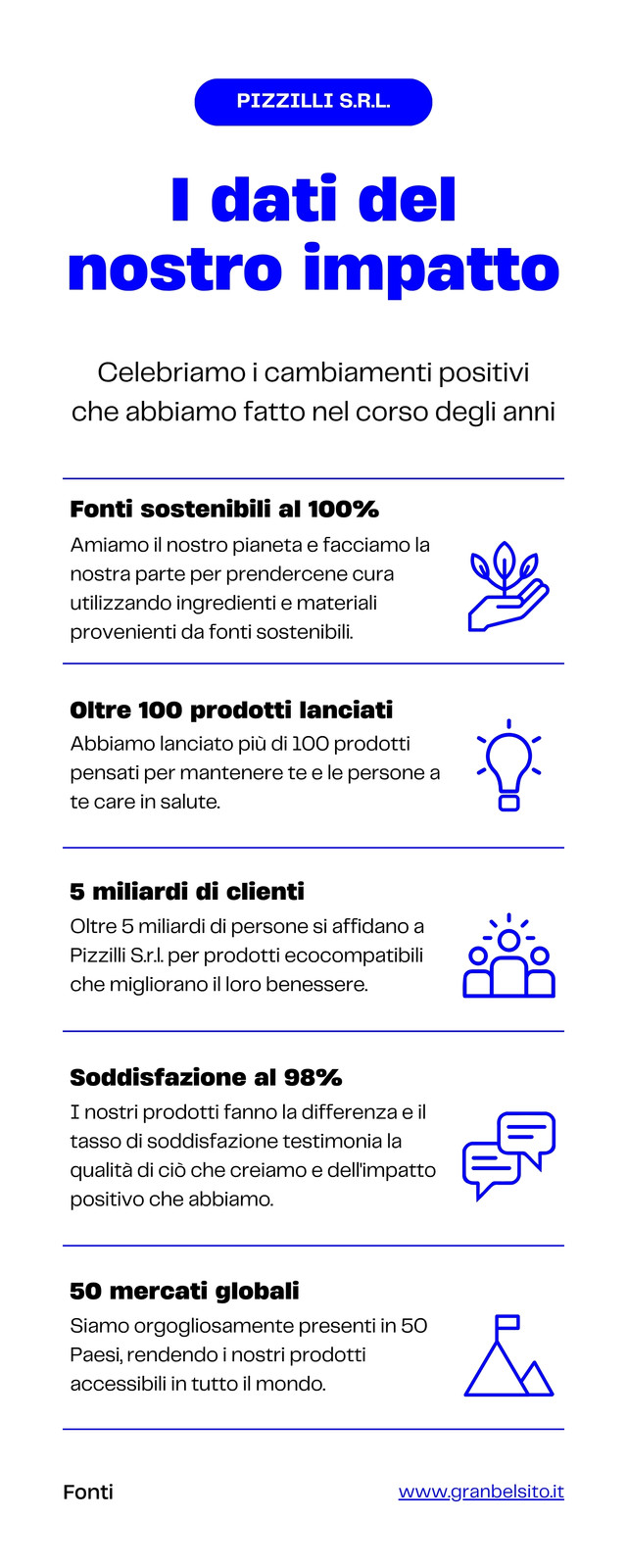 PIZZILLI S.R.L.

I dati del nostro impatto

Celebriamo i cambiamenti positivi che abbiamo fatto nel corso degli anni

Fonti sostenibili al 100%

Amiamo il nostro pianeta e facciamo la nostra parte per prendercene cura utilizzando ingredienti e materiali provenienti da fonti sostenibili.

Oltre 100 prodotti lanciati

Abbiamo lanciato più di 100 prodotti pensati per mantenere te e le persone a te care in salute.

5 miliardi di clienti

Oltre 5 miliardi di persone si affidano a Pizzilli S.r.l. per prodotti ecocompatibili che migliorano il loro benessere.

Soddisfazione al 98%

I nostri prodotti fanno la differenza e il tasso di soddisfazione testimonia la qualità di ciò che creiamo e dell'impatto positivo che abbiamo.

50 mercati globali

Siamo orgogliosamente presenti in 50 Paesi, rendendo i nostri prodotti accessibili in tutto il mondo.

Fonti

www.granbelsito.it